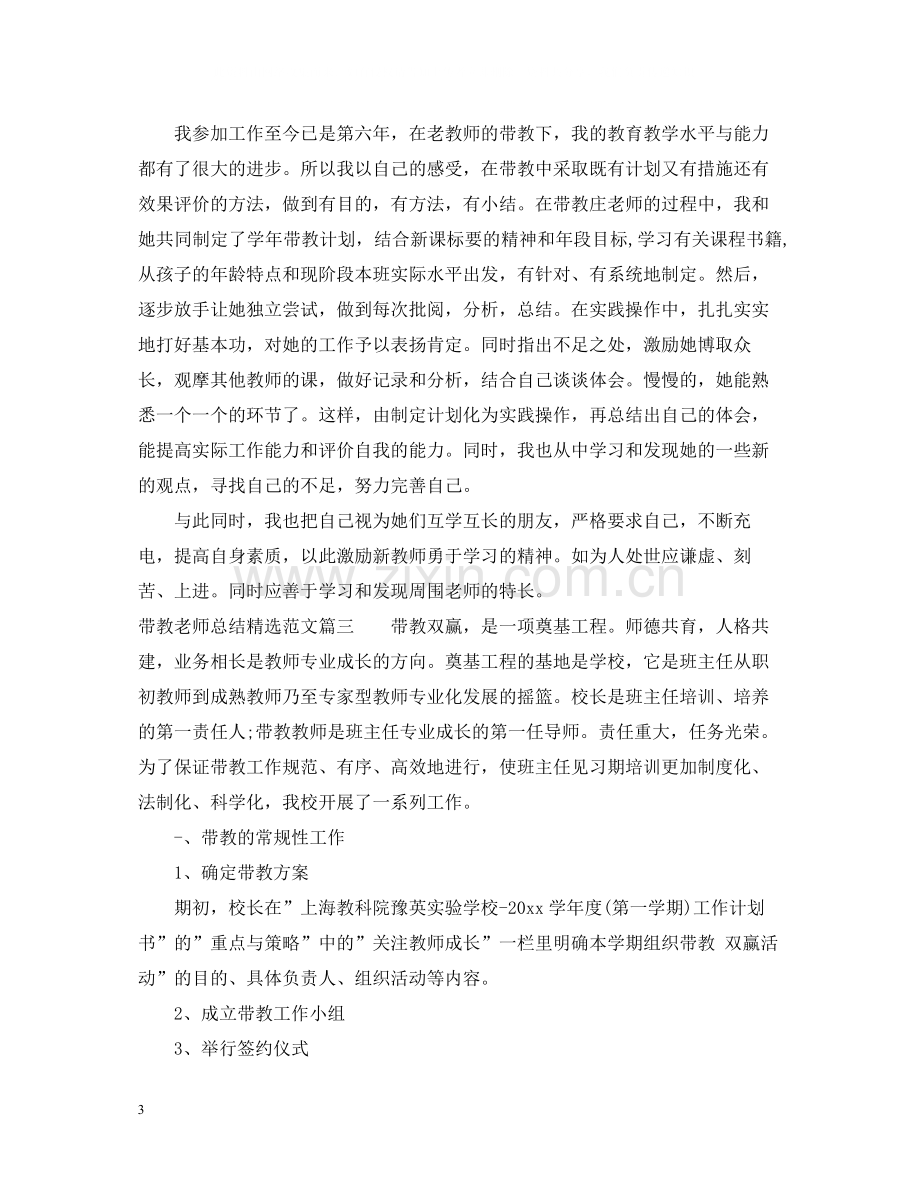 我参加工作至今已是第六年，在老教师的带教下，我的教育教学水平与能力都有了很大的进步。所以我以自己的感受，在带教中采取既有计划又有措施还有效果评价的方法，做到有目的，有方法，有小结。在带教庄老师的过程中，我和她共同制定了学年带教计划，结合新课标要的精神和年段目标,学习有关课程书籍,从孩子的年龄特点和现阶段本班实际水平出发，有针对、有系统地制定。然后，逐步放手让她独立尝试，做到每次批阅，分析，总结。在实践操作中，扎扎实实地打好基本功，对她的工作予以表扬肯定。同时指出不足之处，激励她博取众长，观摩其他教师的课，做好记录和分析，结合自己谈谈体会。慢慢的，她能熟悉一个一个的环节了。这样，由制定计划化为实践操作，再总结出自己的体会，能提高实际工作能力和评价自我的能力。同时，我也从中学习和发现她的一些新的观点，寻找自己的不足，努力完善自己。

与此同时，我也把自己视为她们互学互长的朋友，严格要求自己，不断充电，提高自身素质，以此激励新教师勇于学习的精神。如为人处世应谦虚、刻苦、上进。同时应善于学习和发现周围老师的特长。

带教老师总结精选范文篇三 带教双赢，是一项奠基工程。师德共育，人格共建，业务相长是教师专业成长的方向。奠基工程的基地是学校，它是班主任从职初教师到成熟教师乃至专家型教师专业化发展的摇篮。校长是班主任培训、培养的第一责任人;带教教师是班主任专业成长的第一任导师。责任重大，任务光荣。为了保证带教工作规范、有序、高效地进行，使班主任见习期培训更加制度化、法制化、科学化，我校开展了一系列工作。

-、带教的常规性工作

1、确定带教方案

期初，校长在”上海教科院豫英实验学校-20xx学年度(第一学期)工作计划书”的”重点与策略”中的”关注教师成长”一栏里明确本学期组织带教 双赢活动”的目的、具体负责人、组织活动等内容。

2、成立带教工作小组

3、举行签约仪式

3

www.zixin.com.cn